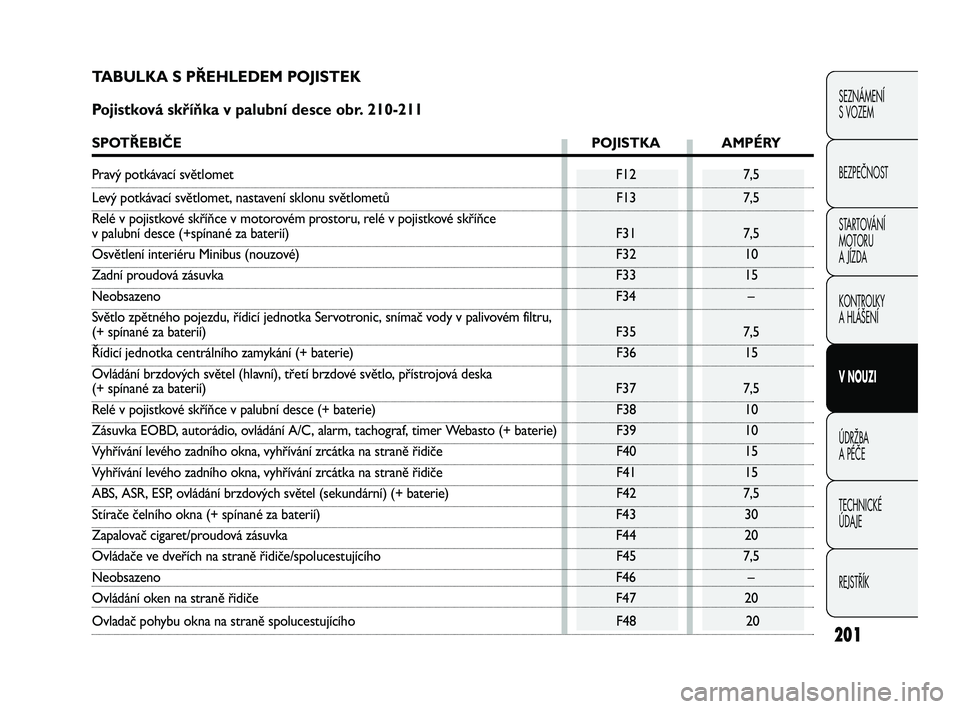 TABULKA S PŘEHLEDEM POJISTEK

Pojistková skříňka v palubní desce obr. 210-211

| SPOTŘEBIČE | POJISTKA | AMPÉRY |
|---|---|---|
| Pravý potkávací světlomet | F12 | 7,5 |
| Levý potkávací světlomet, nastavení sklonu světlometů | F13 | 7,5 |
| Relé v pojistkové skříňce v motorovém prostoru, relé v pojistkové skříňce v palubní desce (+spínané za baterií) | F31 | 7,5 |
| Osvětlení interiéru Minibus (nouzové) | F32 | 10 |
| Zadní proudová zásuvka | F33 | 15 |
| Neobsazeno | F34 | – |
| Světlo zpětného pojezdu, řídicí jednotka Servotronic, snímač vody v palivovém filtru, (+ spínané za baterií) | F35 | 7,5 |
| Řídicí jednotka centrálního zamykání (+ baterie) | F36 | 15 |
| Ovládání brzdových světel (hlavní), třetí brzdové světlo, přístrojová deska (+ spínané za baterií) | F37 | 7,5 |
| Relé v pojistkové skříňce v palubní desce (+ baterie) | F38 | 10 |
| Zásuvka EOBD, autorádio, ovládání A/C, alarm, tachograf, timer Webasto (+ baterie) | F39 | 10 |
| Vyhřívání levého zadního okna, vyhřívání zrcátka na straně řidiče | F40 | 15 |
| Vyhřívání levého zadního okna, vyhřívání zrcátka na straně řidiče | F41 | 15 |
| ABS, ASR, ESP, ovládání brzdových světel (sekundární) (+ baterie) | F42 | 7,5 |
| Stírače čelního okna (+ spínané za baterií) | F43 | 30 |
| Zapalovač cigaret/proudová zásuvka | F44 | 20 |
| Ovládače ve dveřích na straně řidiče/spolucestujícího | F45 | 7,5 |
| Neobsazeno | F46 | – |
| Ovládání oken na straně řidiče | F47 | 20 |
| Ovladač pohybu okna na straně spolucestujícího | F48 | 20 |

SEZNÁMENÍ S VOZEM

BEZPEČNOST

STARTOVÁNÍ MOTORU A JÍZDA

KONTROLKY A HLÁŠENÍ

V NOUZI

ÚDRŽBA A PÉČE

TECHNICKÉ ÚDAJE

REJSTŘÍK

201

carmanualsonline.info